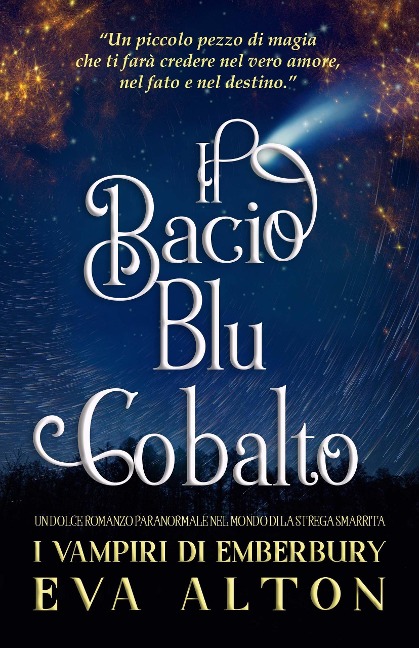 "Un piccolo pezzo di magia che ti farà credere nel vero amore, nel fato e nel destino."

Il Bacio Blu Cobalto

UN DOLCE ROMANZO PARANORMALE NEL MONDO DI LA STREGA SMARRITA

I VAMPIRI DI EMBERBURY

EVA ALTON